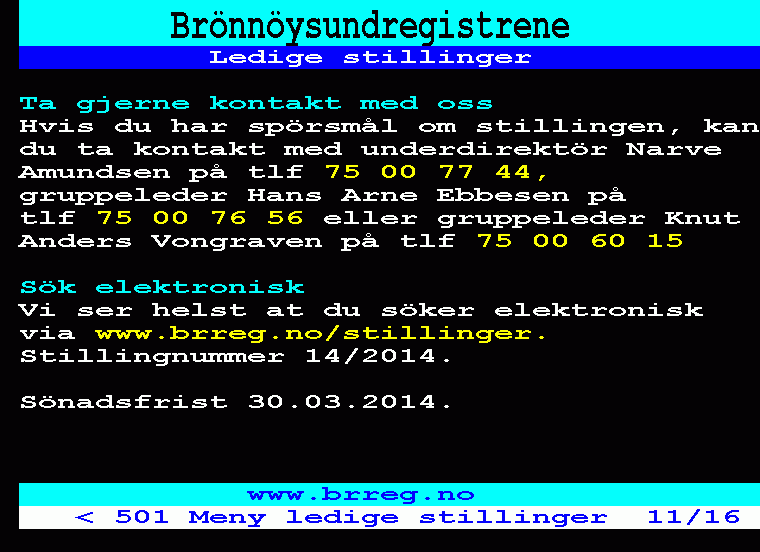 Brönnöysundregistrene
Ledige stillinger

Ta gjerne kontakt med oss
Hvis du har spörsmål om stillingen, kan du ta kontakt med underdirektör Narve Amundsen på tlf 75 00 77 44, gruppeleder Hans Arne Ebbesen på tlf 75 00 76 56 eller gruppeleder Knut Anders Vongraven på tlf 75 00 60 15

Sök elektronisk
Vi ser helst at du söker elektronisk via www.brreg.no/stillinger. Stillingnummer 14/2014.

Sönadsfrist 30.03.2014.

www.brreg.no
< 501 Meny ledige stillinger 11/16